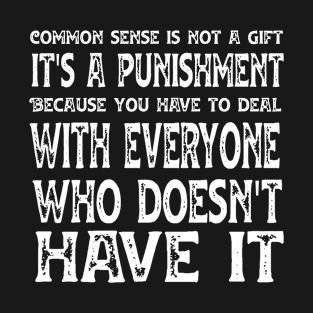 COMMON SENSE IS NOT A GIFT
IT'S A PUNISHMENT
BECAUSE YOU HAVE TO DEAL
WITH EVERYONE
WHO DOESN'T
HAVE IT